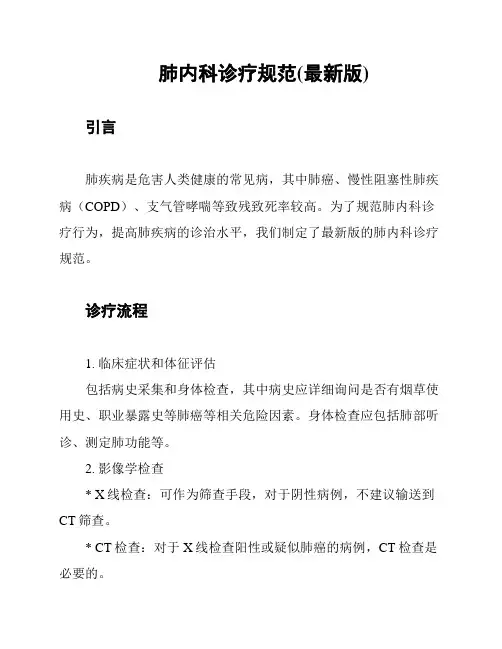 肺内科诊疗规范(最新版)

引言

肺疾病是危害人类健康的常见病，其中肺癌、慢性阻塞性肺疾病（COPD）、支气管哮喘等致残致死率较高。为了规范肺内科诊疗行为，提高肺疾病的诊治水平，我们制定了最新版的肺内科诊疗规范。

诊疗流程

1. 临床症状和体征评估

包括病史采集和身体检查，其中病史应详细询问是否有烟草使用史、职业暴露史等肺癌等相关危险因素。身体检查应包括肺部听诊、测定肺功能等。

2. 影像学检查

* X 线检查：可作为筛查手段，对于阴性病例，不建议输送到 CT 筛查。

* CT 检查：对于 X 线检查阳性或疑似肺癌的病例，CT 检查是必要的。